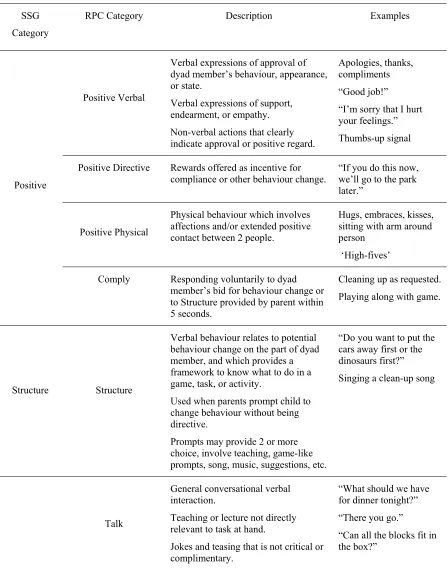 | SSG Category | RPC Category | Description | Examples |
|---|---|---|---|
| Positive | Positive Verbal | Verbal expressions of approval of dyad member's behaviour, appearance, or state. Verbal expressions of support, endearment, or empathy. Non-verbal actions that clearly indicate approval or positive regard. | Apologies, thanks, compliments "Good job!" "I'm sorry that I hurt your feelings." Thumbs-up signal |
| | Positive Directive | Rewards offered as incentive for compliance or other behaviour change. | "If you do this now, we'll go to the park later." |
| | Positive Physical | Physical behaviour which involves affections and/or extended positive contact between 2 people. | Hugs, embraces, kisses, sitting with arm around person 'High-fives' |
| | Comply | Responding voluntarily to dyad member's bid for behaviour change or to Structure provided by parent within 5 seconds. | Cleaning up as requested. Playing along with game. |
| Structure | Structure | Verbal behaviour relates to potential behaviour change on the part of dyad member, and which provides a framework to know what to do in a game, task, or activity. Used when parents prompt child to change behaviour without being directive. Prompts may provide 2 or more choice, involve teaching, game-like prompts, song, music, suggestions, etc. | "Do you want to put the cars away first or the dinosaurs first?" Singing a clean-up song |
| | Talk | General conversational verbal interaction. Teaching or lecture not directly relevant to task at hand. Jokes and teasing that is not critical or complimentary. | "What should we have for dinner tonight?" "There you go." "Can all the blocks fit in the box?" |